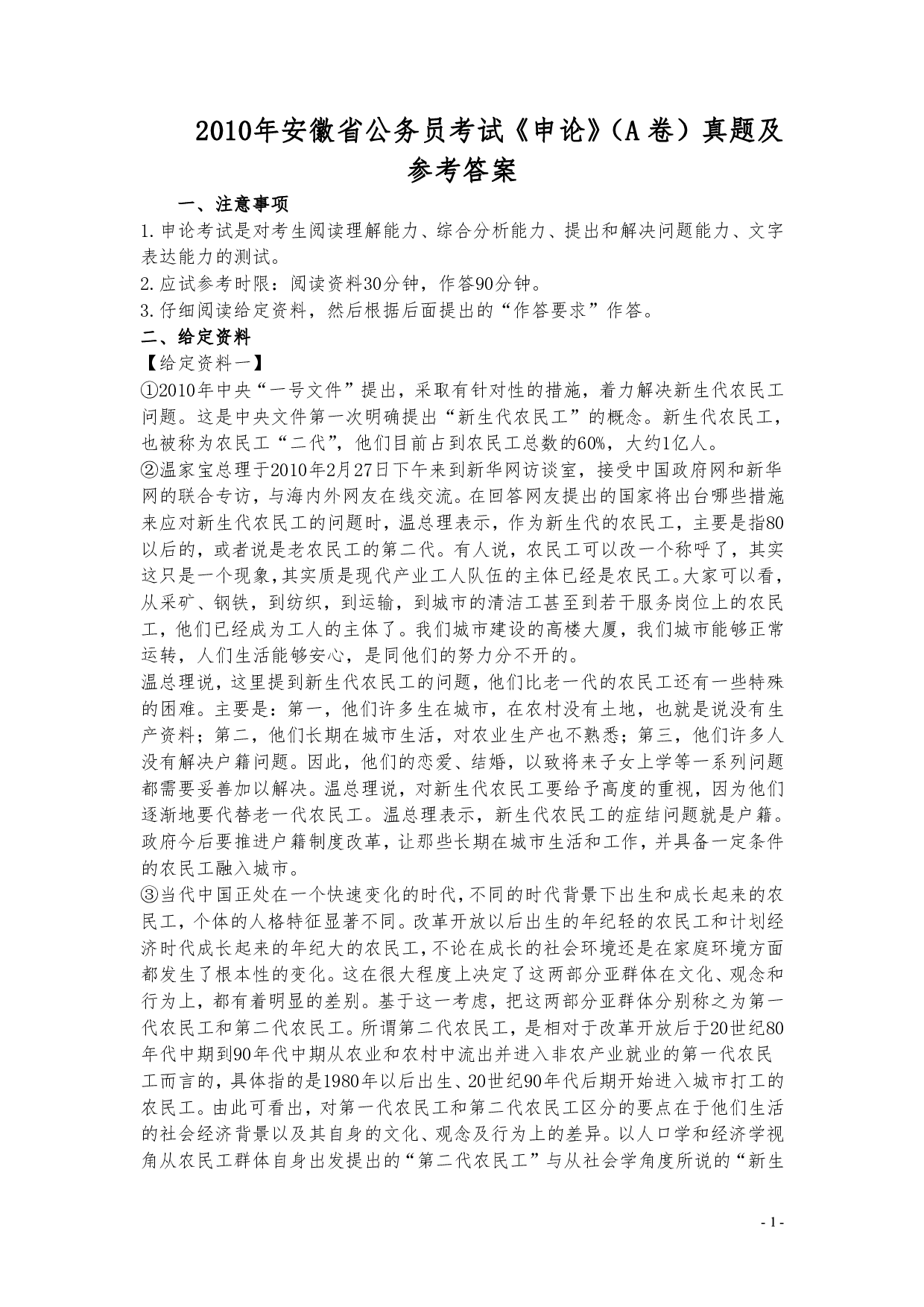 2010年安徽省公务员考试《申论》（A卷）真题及参考答案

一、注意事项

1.申论考试是对考生阅读理解能力、综合分析能力、提出和解决问题能力、文字表达能力的测试。

2.应试参考时限：阅读资料30分钟，作答90分钟。

3.仔细阅读给定资料，然后根据后面提出的“作答要求”作答。

二、给定资料

【给定资料一】

①2010年中央“一号文件”提出，采取有针对性的措施，着力解决新生代农民工问题。这是中央文件第一次明确提出“新生代农民工”的概念。新生代农民工，也被称为农民工“二代”，他们目前占到农民工总数的60%，大约1亿人。

②温家宝总理于2010年2月27日下午来到新华网访谈室，接受中国政府网和新华网的联合专访，与海内外网友在线交流。在回答网友提出的国家将出台哪些措施来应对新生代农民工的问题时，温总理表示，作为新生代的农民工，主要是指80以后的，或者说是老农民工的第二代。有人说，农民工可以改一个称呼了，其实这只是一个现象，其实质是现代产业工人队伍的主体已经是农民工。大家可以看，从采矿、钢铁，到纺织，到运输，到城市的清洁工甚至到若干服务岗位上的农民工，他们已经成为工人的主体了。我们城市建设的高楼大厦，我们城市能够正常运转，人们生活能够安心，是同他们的努力分不开的。

温总理说，这里提到新生代农民工的问题，他们比老一代的农民工还有一些特殊的困难。主要是：第一，他们许多生在城市，在农村没有土地，也就是说没有生产资料；第二，他们长期在城市生活，对农业生产也不熟悉；第三，他们许多人没有解决户籍问题。因此，他们的恋爱、结婚，以致将来子女上学等一系列问题都需要妥善加以解决。温总理说，对新生代农民工要给予高度的重视，因为他们逐渐地要代替老一代农民工。温总理表示，新生代农民工的症结问题就是户籍。政府今后要推进户籍制度改革，让那些长期在城市生活和工作，并具备一定条件的农民工融入城市。

③当代中国正处在一个快速变化的时代，不同的时代背景下出生和成长起来的农民工，个体的人格特征显著不同。改革开放以后出生的年纪轻的农民工和计划经济时代成长起来的年纪大的农民工，不论在成长的社会环境还是在家庭环境方面都发生了根本性的变化。这在很大程度上决定了这两部分亚群体在文化、观念和行为上，都有着明显的差别。基于这一考虑，把这两部分亚群体分别称之为第一代农民工和第二代农民工。所谓第二代农民工，是相对于改革开放后于20世纪80年代中期到90年代中期从农业和农村中流出并进入非农产业就业的第一代农民工而言的，具体指的是1980年以后出生、20世纪90年代后期开始进入城市打工的农民工。由此可看出，对第一代农民工和第二代农民工区分的要点在于他们生活的社会经济背景以及其自身的文化、观念及行为上的差异。以人口学和经济学视角从农民工群体自身出发提出的“第二代农民工”与从社会学角度所说的“新生

- 1 -